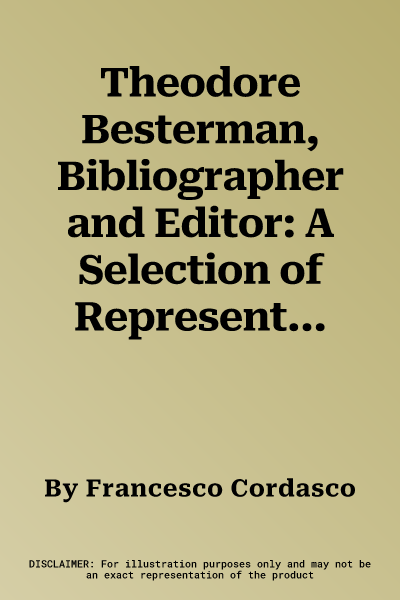 Theodore Besterman, Bibliographer and Editor: A Selection of Represent...

By Francesco Cordasco

DISCLAIMER: For illustration purposes only and may not be an exact representation of the product